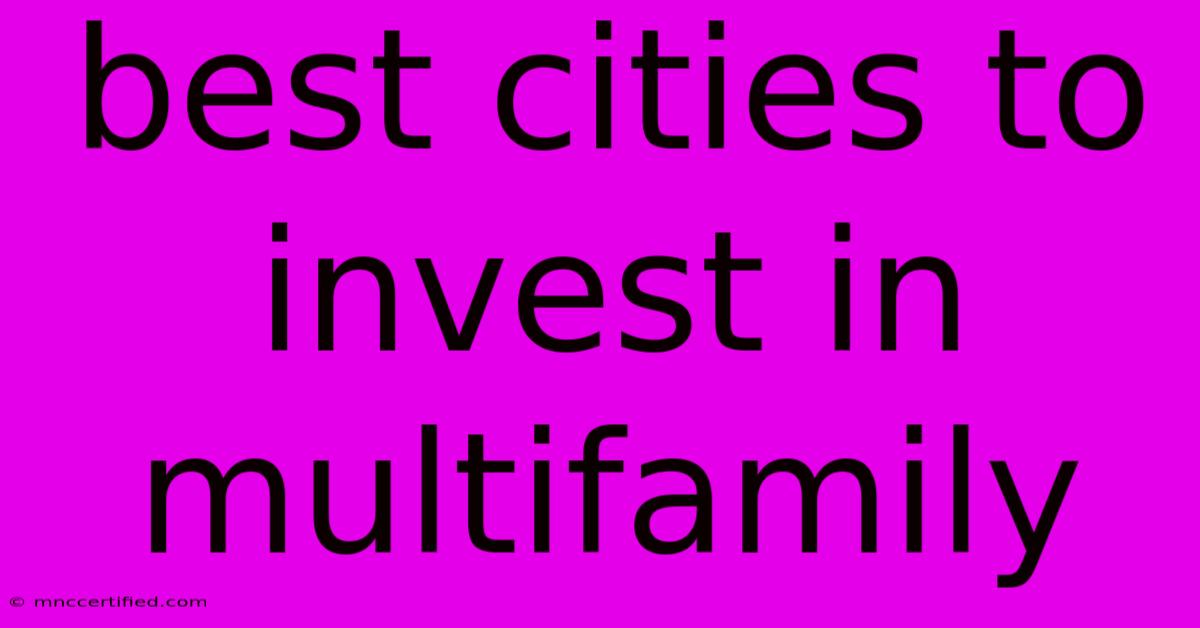 best cities to invest in multifamily

© mnccertified.com